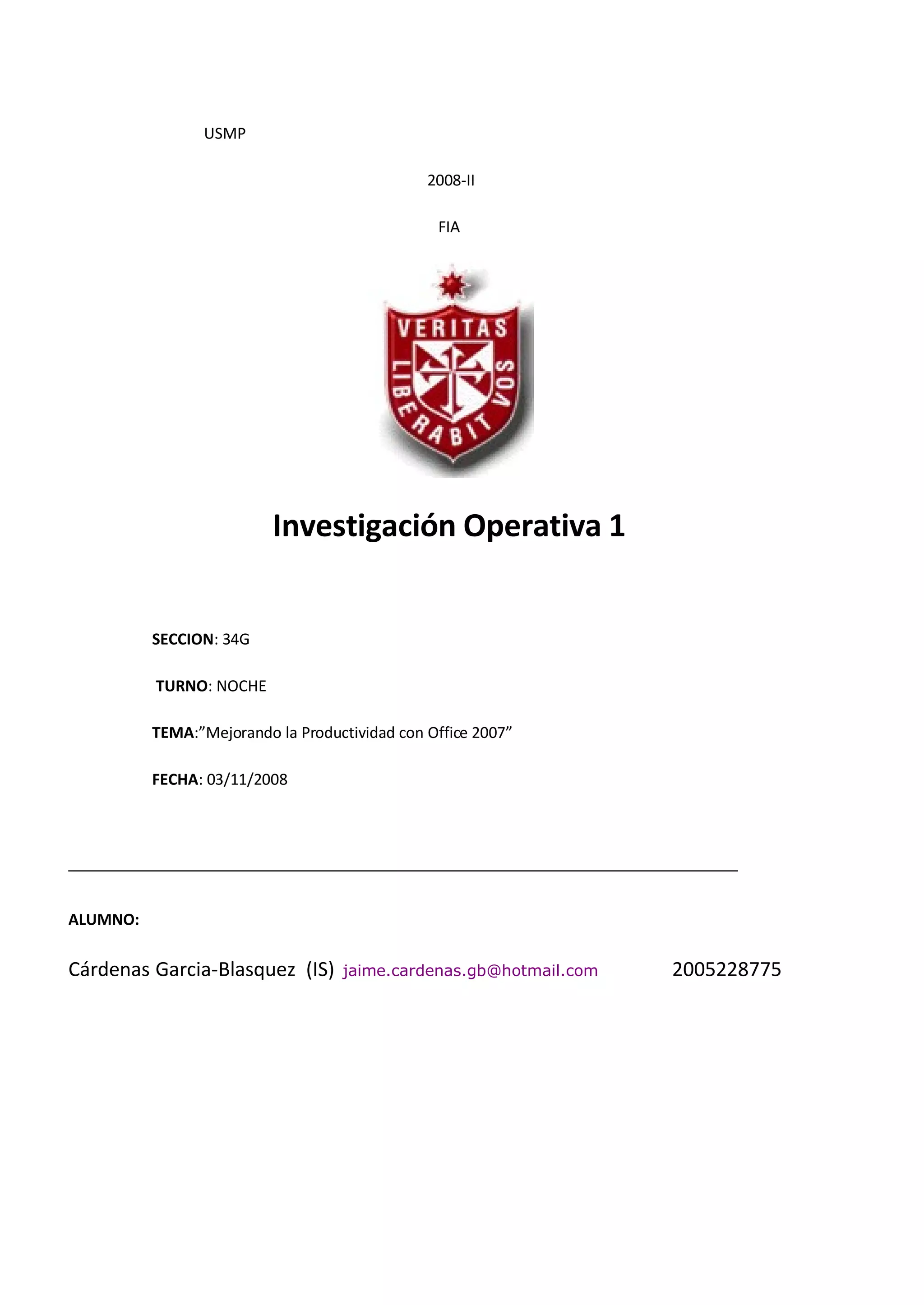 USMP

2008-II

FIA

VERITAS LIBERABIT VOS

Investigación Operativa 1

SECCION: 34G

TURNO: NOCHE

TEMA:”Mejorando la Productividad con Office 2007”

FECHA: 03/11/2008

ALUMNO:

Cárdenas Garcia-Blasquez (IS) jaime.cardenas.gb@hotmail.com 2005228775